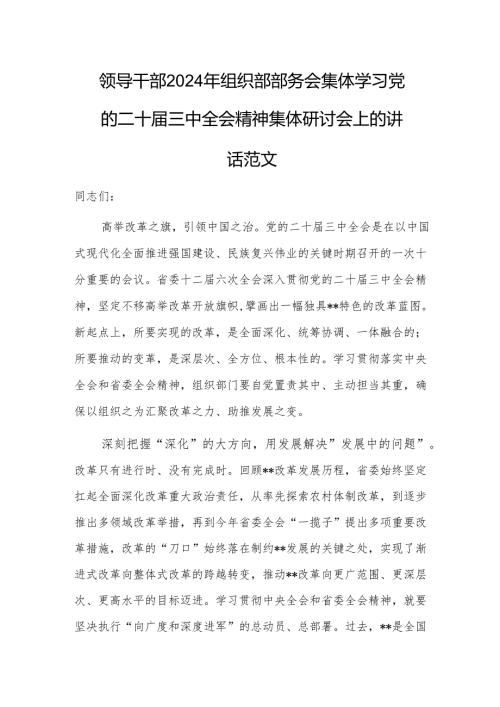 领导干部2024年组织部部务会集体学习党的二十届三中全会精神集体研讨会上的讲话范文

同志们：

高举改革之旗，引领中国之治。党的二十届三中全会是在以中国式现代化全面推进强国建设、民族复兴伟业的关键时期召开的一次十分重要的会议。省委十二届六次全会深入贯彻党的二十届三中全会精神，坚定不移高举改革开放旗帜，擘画出一幅独具**特色的改革蓝图。新起点上，所要实现的改革，是全面深化、统筹协调、一体融合的；所要推动的变革，是深层次、全方位、根本性的。学习贯彻落实中央全会和省委全会精神，组织部门要自觉置责其中、主动担当其重，确保以组织之为汇聚改革之力、助推发展之变。

深刻把握“深化”的大方向，用发展解决”发展中的问题”。改革只有进行时、没有完成时。回顾**改革发展历程，省委始终坚定扛起全面深化改革重大政治责任，从率先探索农村体制改革，到逐步推出多领域改革举措，再到今年省委全会“一揽子”提出多项重要改革措施，改革的“刀口”始终落在制约**发展的关键之处，实现了渐进式改革向整体式改革的跨越转变，推动**改革向更广范围、更深层次、更高水平的目标迈进。学习贯彻中央全会和省委全会精神，就要坚决执行“向广度和深度进军”的总动员、总部署。过去，**是全国